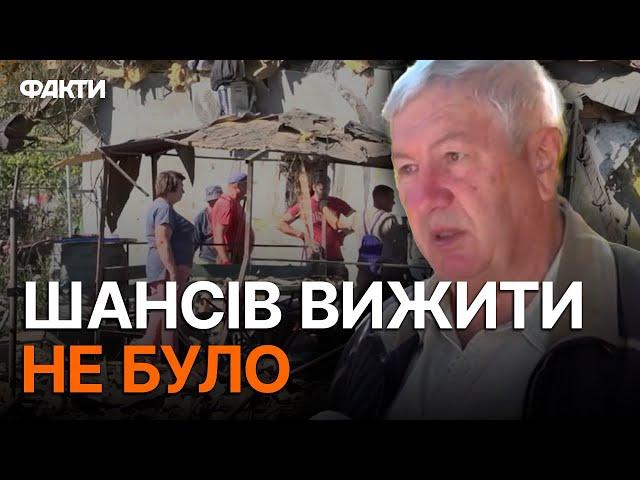 ФАКТИ

ШАНСІВ ВИЖИТИ
НЕ БУЛО